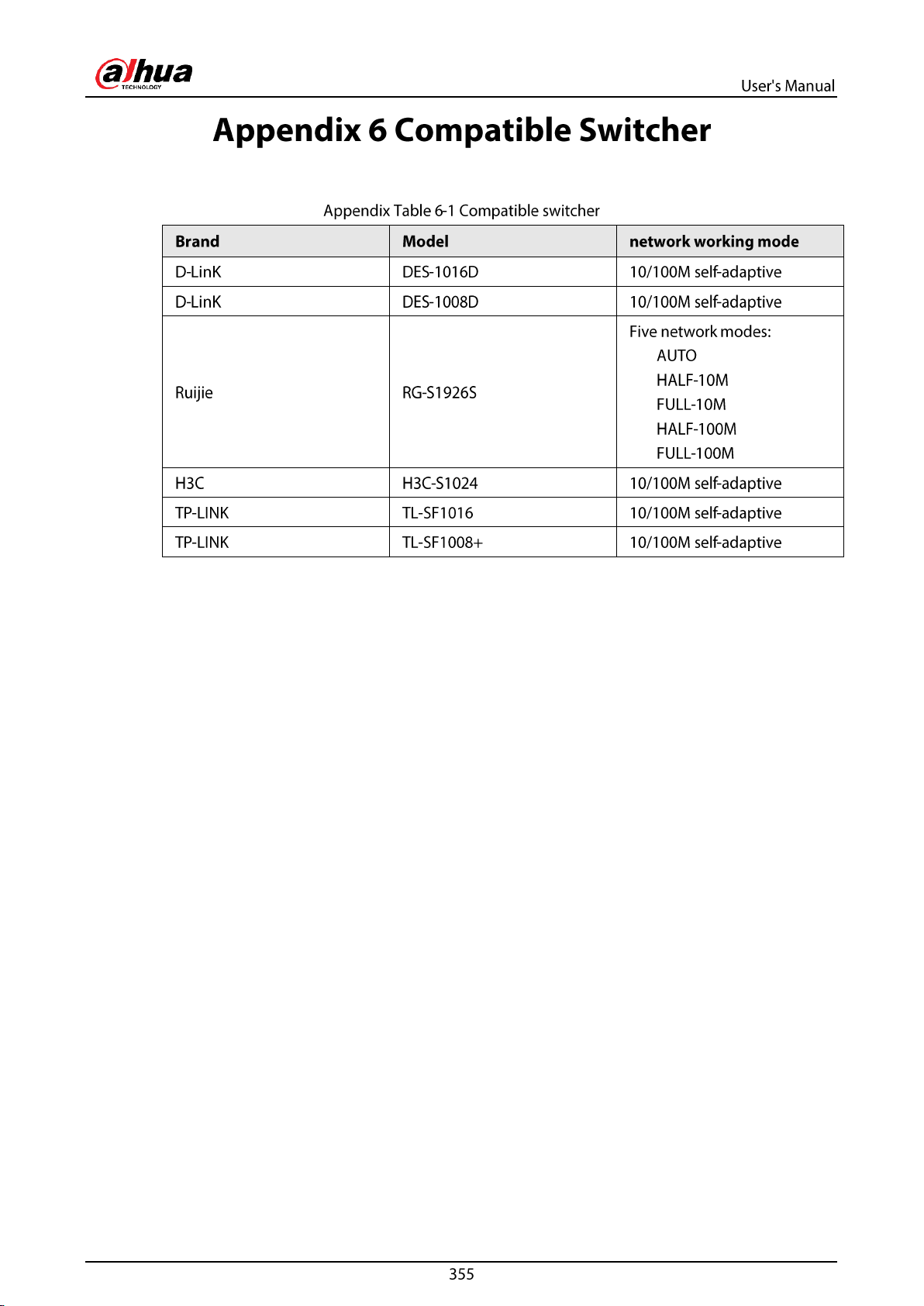 alhua
TECHNOLOGY

User's Manual

Appendix 6 Compatible Switcher

Appendix Table 6-1 Compatible switcher

| Brand | Model | network working mode |
|---|---|---|
| D-LinK | DES-1016D | 10/100M self-adaptive |
| D-LinK | DES-1008D | 10/100M self-adaptive |
| Ruijie | RG-S1926S | Five network modes: AUTO HALF-10M FULL-10M HALF-100M FULL-100M |
| H3C | H3C-S1024 | 10/100M self-adaptive |
| TP-LINK | TL-SF1016 | 10/100M self-adaptive |
| TP-LINK | TL-SF1008+ | 10/100M self-adaptive |

355